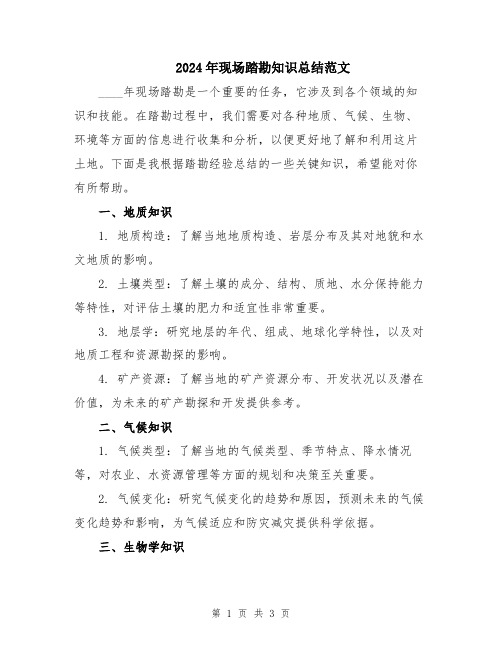 2024年现场踏勘知识总结范文

____年现场踏勘是一个重要的任务，它涉及到各个领域的知识和技能。在踏勘过程中，我们需要对各种地质、气候、生物、环境等方面的信息进行收集和分析，以便更好地了解和利用这片土地。下面是我根据踏勘经验总结的一些关键知识，希望能对你有所帮助。

一、地质知识

1. 地质构造：了解当地地质构造、岩层分布及其对地貌和水文地质的影响。

2. 土壤类型：了解土壤的成分、结构、质地、水分保持能力等特性，对评估土壤的肥力和适宜性非常重要。

3. 地层学：研究地层的年代、组成、地球化学特性，以及对地质工程和资源勘探的影响。

4. 矿产资源：了解当地的矿产资源分布、开发状况以及潜在价值，为未来的矿产勘探和开发提供参考。

二、气候知识

1. 气候类型：了解当地的气候类型、季节特点、降水情况等，对农业、水资源管理等方面的规划和决策至关重要。

2. 气候变化：研究气候变化的趋势和原因，预测未来的气候变化趋势和影响，为气候适应和防灾减灾提供科学依据。

三、生物学知识

第 1 页 共 3 页